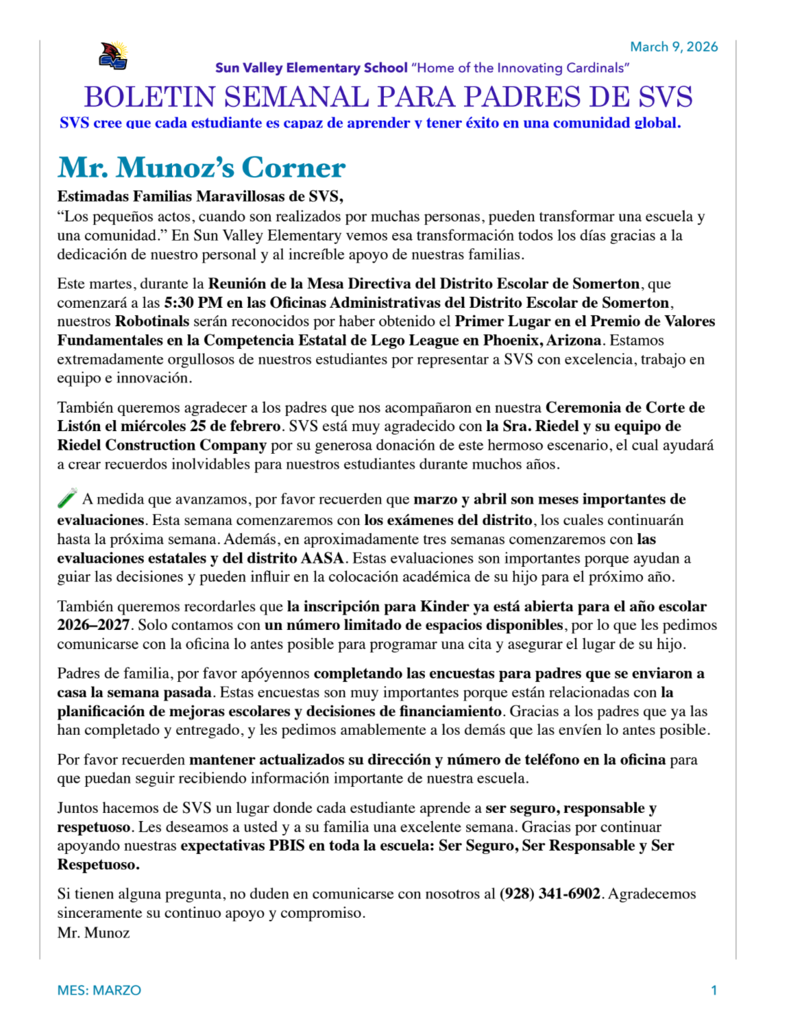 March 9, 2026

Sun Valley Elementary School "Home of the Innovating Cardinals"

BOLETIN SEMANAL PARA PADRES DE SVS

SVS cree que cada estudiante es capaz de aprender y tener éxito en una comunidad global.

Mr. Munoz's Corner

Estimadas Familias Maravillosas de SVS,
"Los pequeños actos, cuando son realizados por muchas personas, pueden transformar una escuela y una comunidad." En Sun Valley Elementary vemos esa transformación todos los días gracias a la dedicación de nuestro personal y al increíble apoyo de nuestras familias.

Este martes, durante la Reunión de la Mesa Directiva del Distrito Escolar de Somerton, que comenzará a las 5:30 PM en las Oficinas Administrativas del Distrito Escolar de Somerton, nuestros Robotinals serán reconocidos por haber obtenido el Primer Lugar en el Premio de Valores Fundamentales en la Competencia Estatal de Lego League en Phoenix, Arizona. Estamos extremadamente orgullosos de nuestros estudiantes por representar a SVS con excelencia, trabajo en equipo e innovación.

También queremos agradecer a los padres que nos acompañaron en nuestra Ceremonia de Corte de Listón el miércoles 25 de febrero. SVS está muy agradecido con la Sra. Riedel y su equipo de Riedel Construction Company por su generosa donación de este hermoso escenario, el cual ayudará a crear recuerdos inolvidables para nuestros estudiantes durante muchos años.

A medida que avanzamos, por favor recuerden que marzo y abril son meses importantes de evaluaciones. Esta semana comenzaremos con los exámenes del distrito, los cuales continuarán hasta la próxima semana. Además, en aproximadamente tres semanas comenzaremos con las evaluaciones estatales y del distrito AASA. Estas evaluaciones son importantes porque ayudan a guiar las decisiones y pueden influir en la colocación académica de su hijo para el próximo año.

También queremos recordarles que la inscripción para Kinder ya está abierta para el año escolar 2026–2027. Solo contamos con un número limitado de espacios disponibles, por lo que les pedimos comunicarse con la oficina lo antes posible para programar una cita y asegurar el lugar de su hijo.

Padres de familia, por favor apóyennos completando las encuestas para padres que se enviaron a casa la semana pasada. Estas encuestas son muy importantes porque están relacionadas con la planificación de mejoras escolares y decisiones de financiamiento. Gracias a los padres que ya las han completado y entregado, y les pedimos amablemente a los demás que las envíen lo antes posible.

Por favor recuerden mantener actualizados su dirección y número de teléfono en la oficina para que puedan seguir recibiendo información importante de nuestra escuela.

Juntos hacemos de SVS un lugar donde cada estudiante aprende a ser seguro, responsable y respetuoso. Les deseamos a usted y a su familia una excelente semana. Gracias por continuar apoyando nuestras expectativas PBIS en toda la escuela: Ser Seguro, Ser Responsable y Ser Respetuoso.

Si tienen alguna pregunta, no duden en comunicarse con nosotros al (928) 341-6902. Agradecemos sinceramente su continuo apoyo y compromiso.
Mr. Munoz

MES: MARZO

1